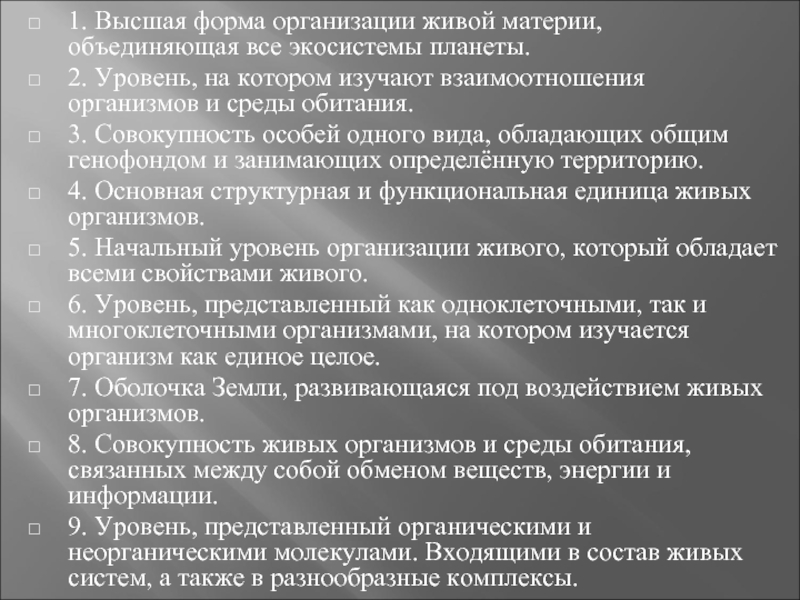 1. Высшая форма организации живой материи, объединяющая все экосистемы планеты.

2. Уровень, на котором изучают взаимоотношения организмов и среды обитания.

3. Совокупность особей одного вида, обладающих общим генофондом и занимающих определённую территорию.

4. Основная структурная и функциональная единица живых организмов.

5. Начальный уровень организации живого, который обладает всеми свойствами живого.

6. Уровень, представленный как одноклеточными, так и многоклеточными организмами, на котором изучается организм как единое целое.

7. Оболочка Земли, развивающаяся под воздействием живых организмов.

8. Совокупность живых организмов и среды обитания, связанных между собой обменом веществ, энергии и информации.

9. Уровень, представленный органическими и неорганическими молекулами. Входящими в состав живых систем, а также в разнообразные комплексы.